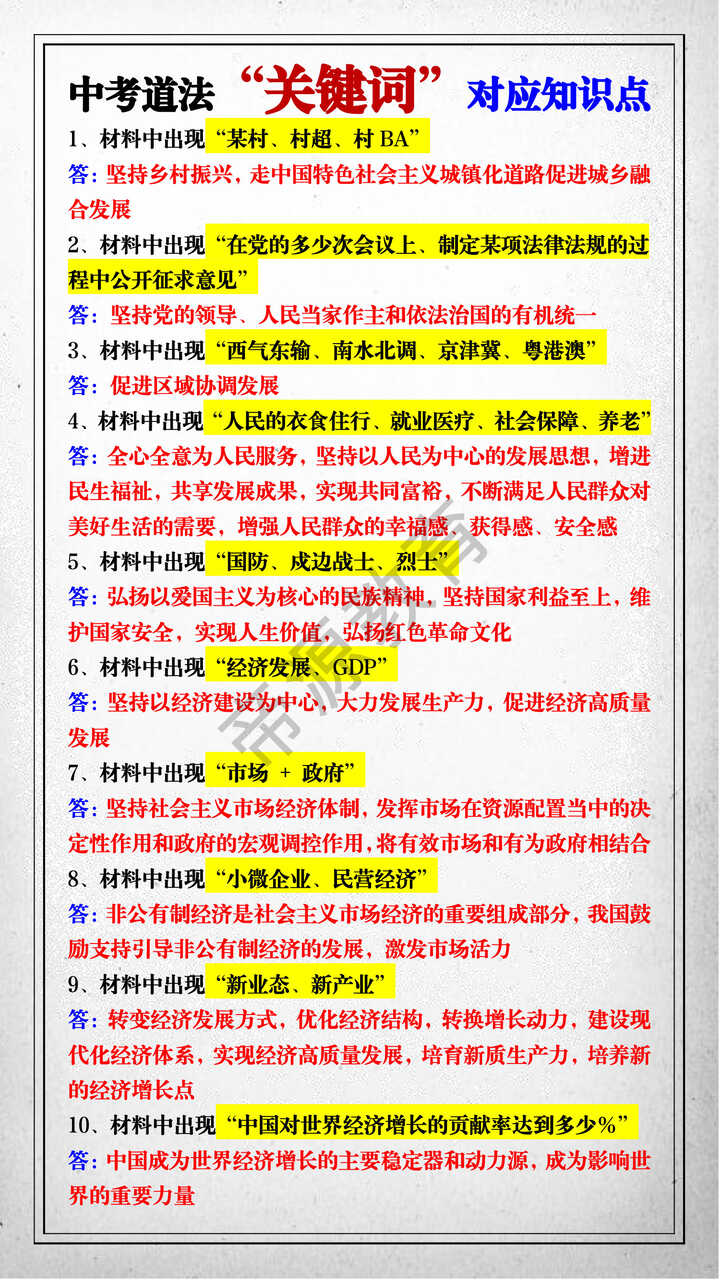 中考道法“关键词”对应知识点

1、材料中出现“某村、村超、村 BA”
答：坚持乡村振兴，走中国特色社会主义城镇化道路促进城乡融合发展

2、材料中出现“在党的多少次会议上、制定某项法律法规的过程中公开征求意见”
答：坚持党的领导、人民当家作主和依法治国的有机统一

3、材料中出现“西气东输、南水北调、京津冀、粤港澳”
答：促进区域协调发展

4、材料中出现“人民的衣食住行、就业医疗、社会保障、养老”
答：全心全意为人民服务，坚持以人民为中心的发展思想，增进民生福祉，共享发展成果，实现共同富裕，不断满足人民群众对美好生活的需要，增强人民群众的幸福感、获得感、安全感

5、材料中出现“国防、戍边战士、烈士”
答：弘扬以爱国主义为核心的民族精神，坚持国家利益至上，维护国家安全，实现人生价值，弘扬红色革命文化

6、材料中出现“经济发展、GDP”
答：坚持以经济建设为中心，大力发展生产力，促进经济高质量发展

7、材料中出现“市场 + 政府”
答：坚持社会主义市场经济体制，发挥市场在资源配置当中的决定性作用和政府的宏观调控作用，将有效市场和有为政府相结合

8、材料中出现“小微企业、民营经济”
答：非公有制经济是社会主义市场经济的重要组成部分，我国鼓励支持引导非公有制经济的发展，激发市场活力

9、材料中出现“新业态、新产业”
答：转变经济发展方式，优化经济结构，转换增长动力，建设现代化经济体系，实现经济高质量发展，培育新质生产力，培养新的经济增长点

10、材料中出现“中国对世界经济增长的贡献率达到多少%”
答：中国成为世界经济增长的主要稳定器和动力源，成为影响世界的重要力量

帝源教育